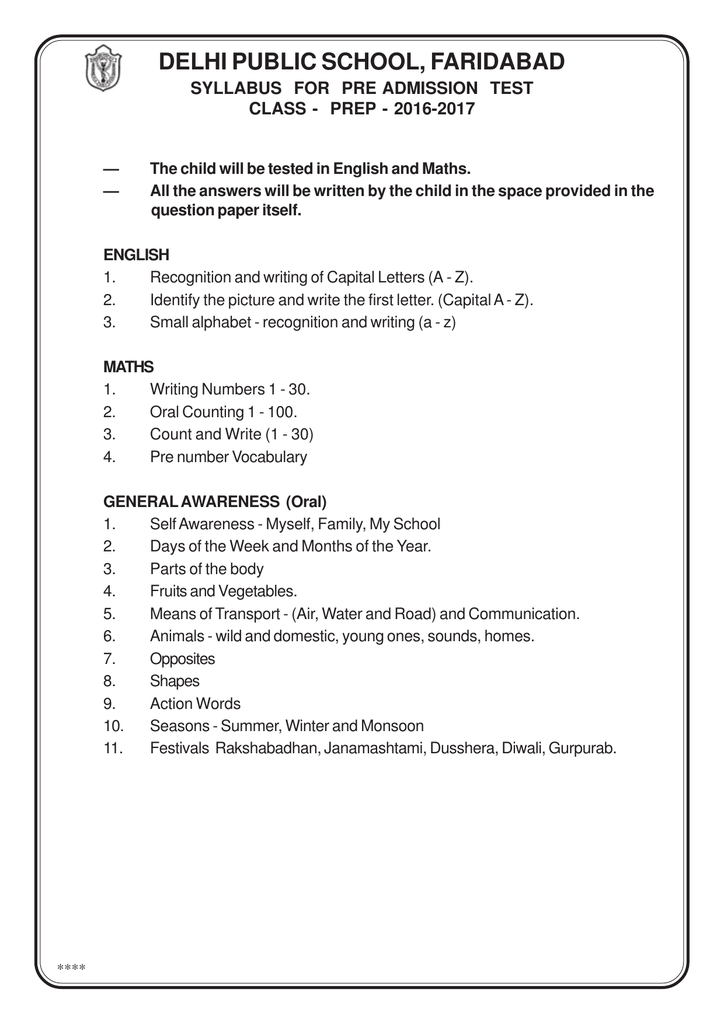 DELHI PUBLIC SCHOOL, FARIDABAD
SYLLABUS FOR PRE ADMISSION TEST
CLASS - PREP - 2016-2017

— The child will be tested in English and Maths.
— All the answers will be written by the child in the space provided in the question paper itself.

ENGLISH
1. Recognition and writing of Capital Letters (A - Z).
2. Identify the picture and write the first letter. (Capital A - Z).
3. Small alphabet - recognition and writing (a - z)

MATHS
1. Writing Numbers 1 - 30.
2. Oral Counting 1 - 100.
3. Count and Write (1 - 30)
4. Pre number Vocabulary

GENERAL AWARENESS (Oral)
1. Self Awareness - Myself, Family, My School
2. Days of the Week and Months of the Year.
3. Parts of the body
4. Fruits and Vegetables.
5. Means of Transport - (Air, Water and Road) and Communication.
6. Animals - wild and domestic, young ones, sounds, homes.
7. Opposites
8. Shapes
9. Action Words
10. Seasons - Summer, Winter and Monsoon
11. Festivals Rakshabadhan, Janamashtami, Dusshera, Diwali, Gurpurab.

****